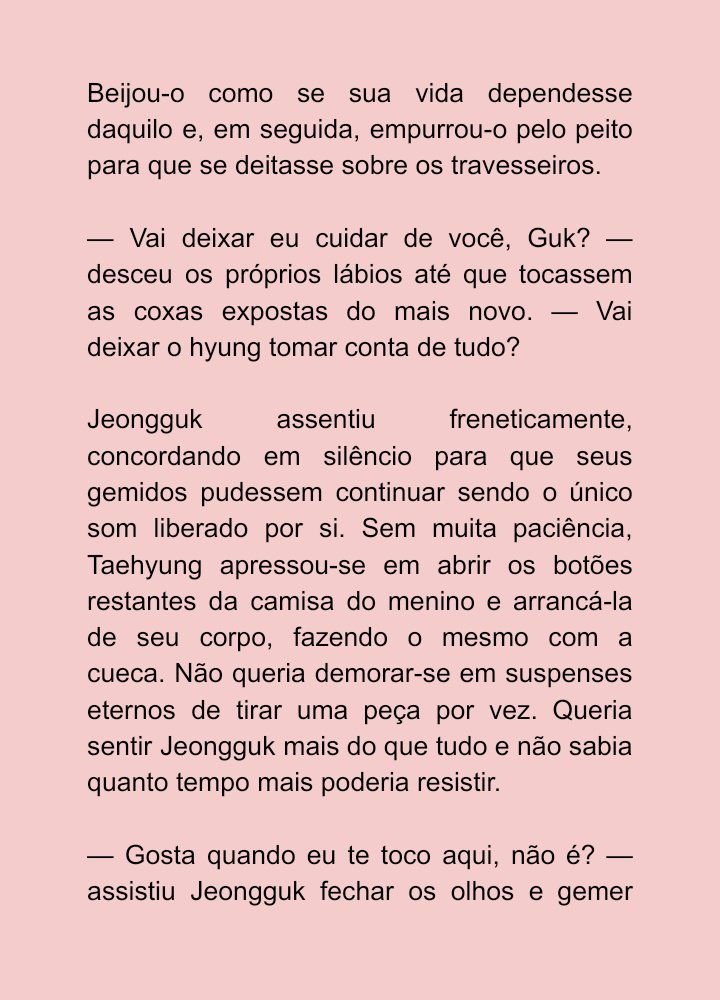 Beijou-o como se sua vida dependesse daquilo e, em seguida, empurrou-o pelo peito para que se deitasse sobre os travesseiros.

— Vai deixar eu cuidar de você, Guk? — desceu os próprios lábios até que tocassem as coxas expostas do mais novo. — Vai deixar o hyung tomar conta de tudo?

Jeongguk assentiu freneticamente, concordando em silêncio para que seus gemidos pudessem continuar sendo o único som liberado por si. Sem muita paciência, Taehyung apressou-se em abrir os botões restantes da camisa do menino e arrancá-la de seu corpo, fazendo o mesmo com a cueca. Não queria demorar-se em suspenses eternos de tirar uma peça por vez. Queria sentir Jeongguk mais do que tudo e não sabia quanto tempo mais poderia resistir.

— Gosta quando eu te toco aqui, não é? — assistiu Jeongguk fechar os olhos e gemer